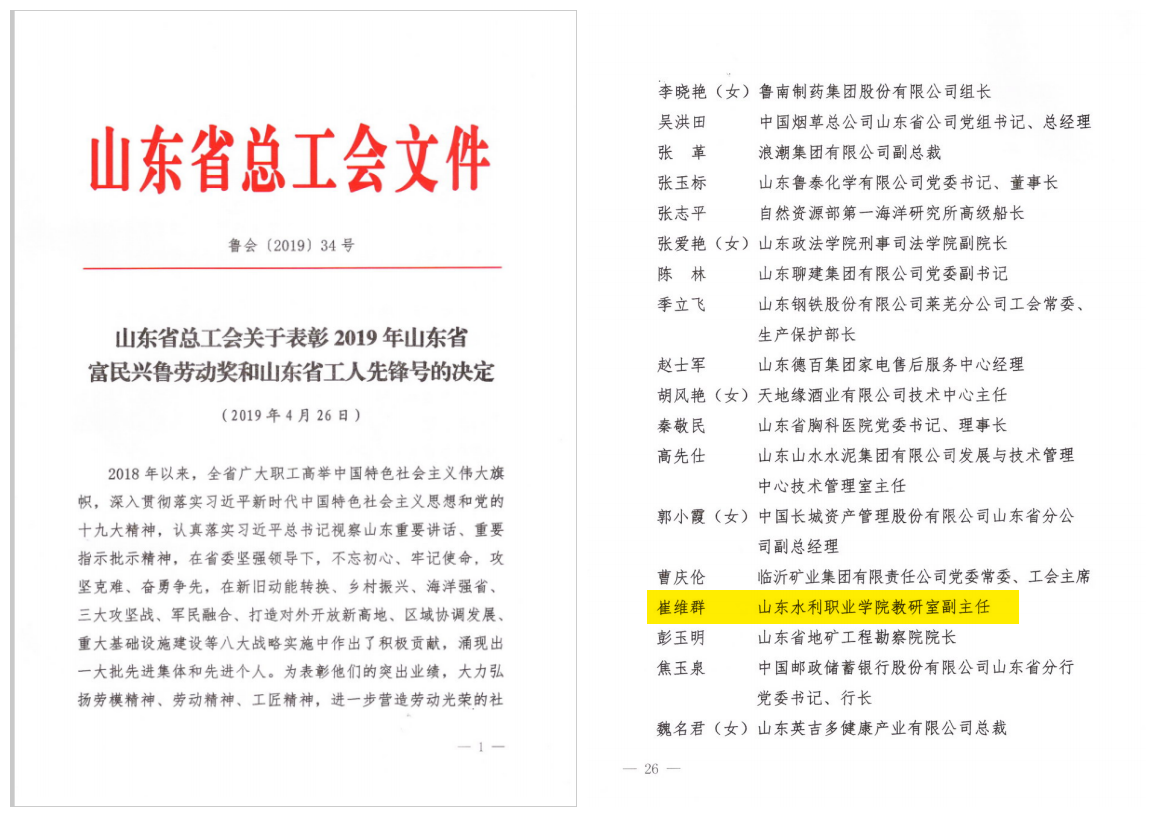 山东省总工会文件

鲁会〔2019〕34号

山东省总工会关于表彰2019年山东省富民兴鲁劳动奖和山东省工人先锋号的决定

（2019年4月26日）

2018年以来，全省广大职工高举中国特色社会主义伟大旗帜，深入贯彻落实习近平新时代中国特色社会主义思想和党的十九大精神，认真落实习近平总书记视察山东重要讲话、重要指示批示精神，在省委坚强领导下，不忘初心、牢记使命，攻坚克难、奋勇争先，在新旧动能转换、乡村振兴、海洋强省、三大攻坚战、军民融合、打造对外开放新高地、区域协调发展、重大基础设施建设等八大战略实施中作出了积极贡献，涌现出一大批先进集体和先进个人。为表彰他们的突出业绩，大力弘扬劳模精神、劳动精神、工匠精神，进一步营造劳动光荣的社

— 1 —

李晓艳（女）鲁南制药集团股份有限公司组长
吴洪田 中国烟草总公司山东省公司党组书记、总经理
张 革 浪潮集团有限公司副总裁
张玉标 山东鲁泰化学有限公司党委书记、董事长
张志平 自然资源部第一海洋研究所高级船长
张爱艳（女）山东政法学院刑事司法学院副院长
陈 林 山东聊建集团有限公司党委副书记
季立飞 山东钢铁股份有限公司莱芜分公司工会常委、生产保护部长
赵士军 山东德百集团家电售后服务中心经理
胡风艳（女）天地缘酒业有限公司技术中心主任
秦敬民 山东省胸科医院党委书记、理事长
高先仕 山东山水水泥集团有限公司发展与技术管理中心技术管理室主任
郭小霞（女）中国长城资产管理股份有限公司山东省分公司副总经理
曹庆伦 临沂矿业集团有限责任公司党委常委、工会主席
崔维群 山东水利职业学院教研室副主任
彭玉明 山东省地矿工程勘察院院长
焦玉泉 中国邮政储蓄银行股份有限公司山东省分行党委书记、行长
魏名君（女）山东英吉多健康产业有限公司总裁

— 26 —